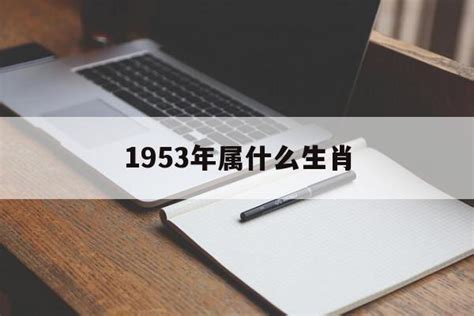 1953年属什么生肖